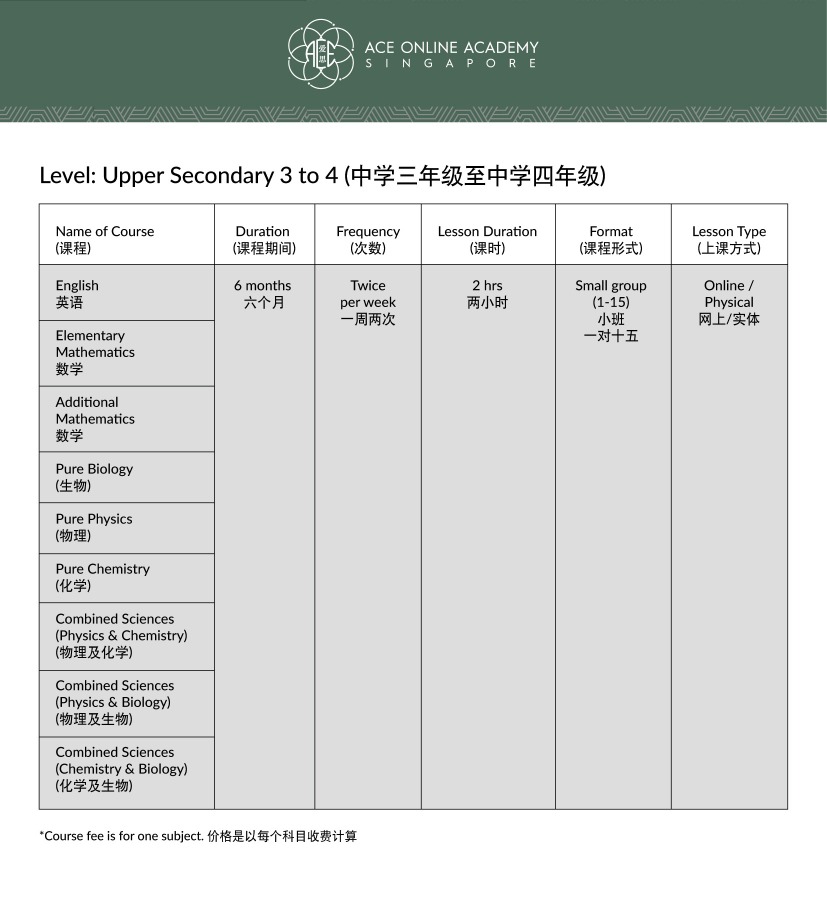 ACE ONLINE ACADEMY
SINGAPORE

Level: Upper Secondary 3 to 4 (中学三年级至中学四年级)

| Name of Course (课程) | Duration (课程期间) | Frequency (次数) | Lesson Duration (课时) | Format (课程形式) | Lesson Type (上课方式) |
|---|---|---|---|---|---|
| English 英语 | 6 months 六个月 | Twice per week 一周两次 | 2 hrs 两小时 | Small group (1-15) 小班 一对十五 | Online / Physical 网上/实体 |
| Elementary Mathematics 数学 | | | | | |
| Additional Mathematics 数学 | | | | | |
| Pure Biology (生物) | | | | | |
| Pure Physics (物理) | | | | | |
| Pure Chemistry (化学) | | | | | |
| Combined Sciences (Physics & Chemistry) (物理及化学) | | | | | |
| Combined Sciences (Physics & Biology) (物理及生物) | | | | | |
| Combined Sciences (Chemistry & Biology) (化学及生物) | | | | | |

*Course fee is for one subject. 价格是以每个科目收费计算